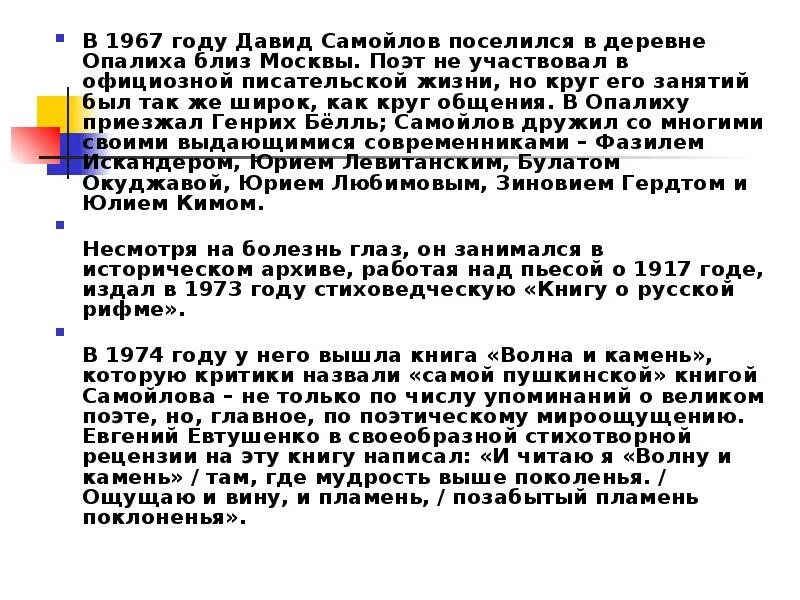 В 1967 году Давид Самойлов поселился в деревне Опалиха близ Москвы. Поэт не участвовал в официозной писательской жизни, но круг его занятий был так же широк, как круг общения. В Опалиху приезжал Генрих Бёлль; Самойлов дружил со многими своими выдающимися современниками – Фазилем Искандером, Юрием Левитанским, Булатом Окуджавой, Юрием Любимовым, Зиновием Гердтом и Юлием Кимом.

Несмотря на болезнь глаз, он занимался в историческом архиве, работая над пьесой о 1917 годе, издал в 1973 году стиховедческую «Книгу о русской рифме».

В 1974 году у него вышла книга «Волна и камень», которую критики назвали «самой пушкинской» книгой Самойлова – не только по числу упоминаний о великом поэте, но, главное, по поэтическому мироощущению. Евгений Евтушенко в своеобразной стихотворной рецензии на эту книгу написал: «И читаю я «Волну и камень» / там, где мудрость выше поколенья. / Ощущаю и вину, и пламень, / позабытый пламень поклоненья».